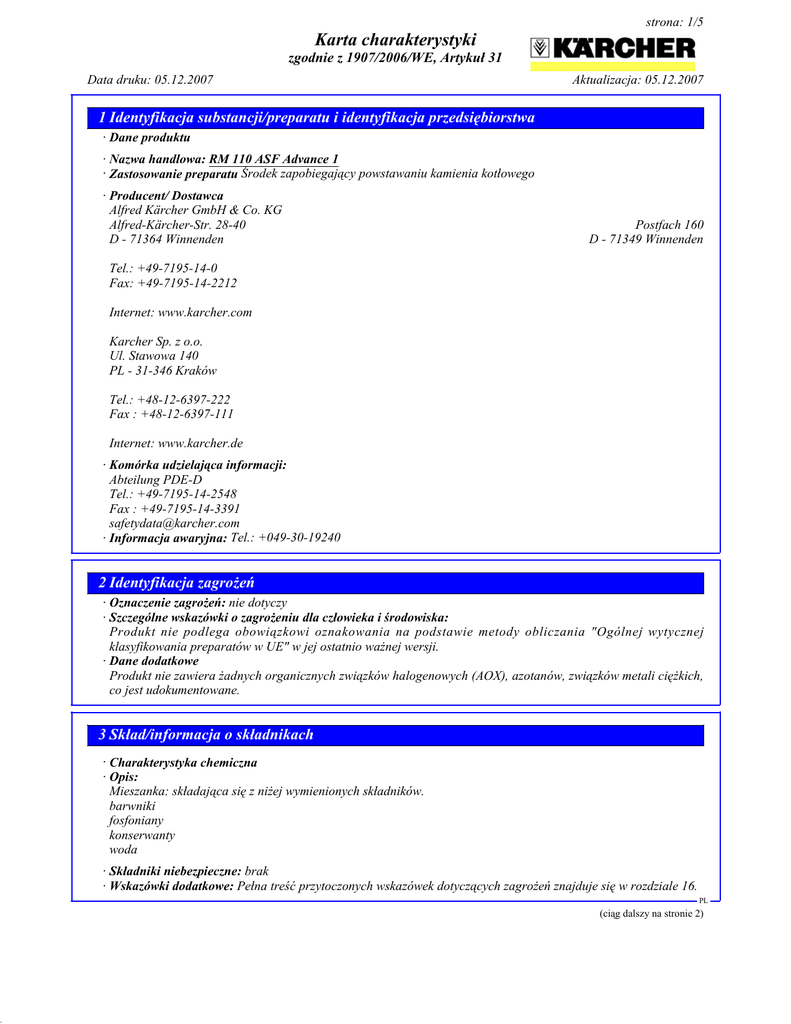 strona: 1/5

Karta charakterystyki
zgodnie z 1907/2006/WE, Artykuł 31

KÄRCHER

Data druku: 05.12.2007

Aktualizacja: 05.12.2007

1 Identyfikacja substancji/preparatu i identyfikacja przedsiębiorstwa

· Dane produktu

· Nazwa handlowa: RM 110 ASF Advance 1
· Zastosowanie preparatu Środek zapobiegający powstawaniu kamienia kotłowego

· Producent/ Dostawca
Alfred Kärcher GmbH & Co. KG
Alfred-Kärcher-Str. 28-40
D - 71364 Winnenden

Postfach 160
D - 71349 Winnenden

Tel.: +49-7195-14-0
Fax: +49-7195-14-2212

Internet: www.karcher.com

Karcher Sp. z o.o.
Ul. Stawowa 140
PL - 31-346 Kraków

Tel.: +48-12-6397-222
Fax : +48-12-6397-111

Internet: www.karcher.de

· Komórka udzielająca informacji:
Abteilung PDE-D
Tel.: +49-7195-14-2548
Fax : +49-7195-14-3391
safetydata@karcher.com
· Informacja awaryjna: Tel.: +049-30-19240

2 Identyfikacja zagrożeń

· Oznaczenie zagrożeń: nie dotyczy
· Szczególne wskazówki o zagrożeniu dla człowieka i środowiska:
Produkt nie podlega obowiązkowi oznakowania na podstawie metody obliczania "Ogólnej wytycznej klasyfikowania preparatów w UE" w jej ostatnio ważnej wersji.
· Dane dodatkowe
Produkt nie zawiera żadnych organicznych związków halogenowych (AOX), azotanów, związków metali ciężkich, co jest udokumentowane.

3 Skład/informacja o składnikach

· Charakterystyka chemiczna
· Opis:
Mieszanka: składająca się z niżej wymienionych składników.
barwniki
fosfoniany
konserwanty
woda

· Składniki niebezpieczne: brak
· Wskazówki dodatkowe: Pełna treść przytoczonych wskazówek dotyczących zagrożeń znajduje się w rozdziale 16.

PL

(ciąg dalszy na stronie 2)